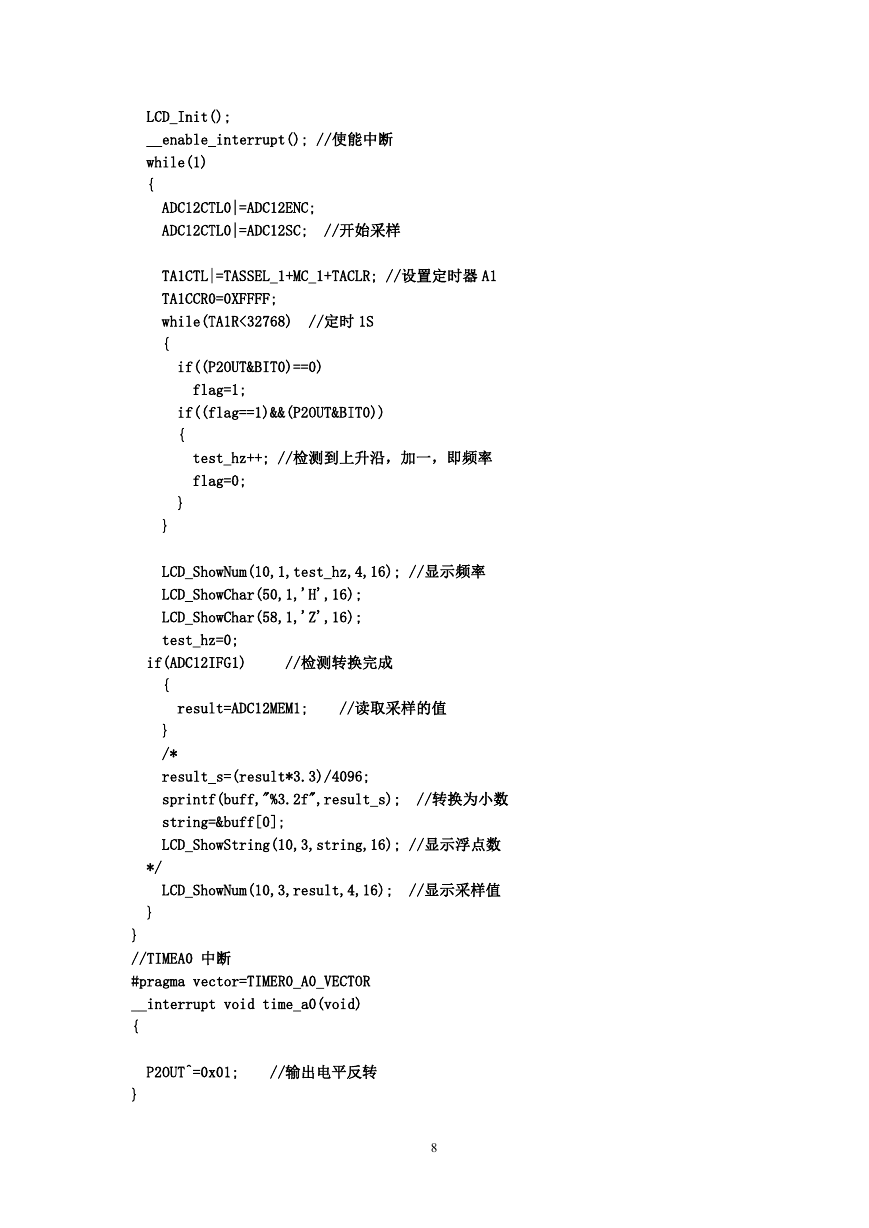 LCD_Init();
__enable_interrupt(); //使能中断
while(1)
{
ADC12CTL0|=ADC12ENC;
ADC12CTL0|=ADC12SC; //开始采样

TA1CTL|=TASSEL_1+MC_1+TACLR; //设置定时器 A1
TA1CCR0=0XFFFF;
while(TA1R<32768) //定时 1S
{
if((P2OUT&BIT0)==0)
flag=1;
if((flag==1)&&(P2OUT&BIT0))
{
test_hz++; //检测到上升沿，加一，即频率
flag=0;
}
}

LCD_ShowNum(10,1,test_hz,4,16); //显示频率
LCD_ShowChar(50,1,'H',16);
LCD_ShowChar(58,1,'Z',16);
test_hz=0;
if(ADC12IFG1) //检测转换完成
{
result=ADC12MEM1; //读取采样的值
}
/*
result_s=(result*3.3)/4096;
sprintf(buff,"%3.2f",result_s); //转换为小数
string=&buff[0];
LCD_ShowString(10,3,string,16); //显示浮点数
*/
LCD_ShowNum(10,3,result,4,16); //显示采样值
}
}
//TIMEA0 中断
#pragma vector=TIMER0_A0_VECTOR
__interrupt void time_a0(void)
{

P2OUT^=0x01; //输出电平反转
}

8